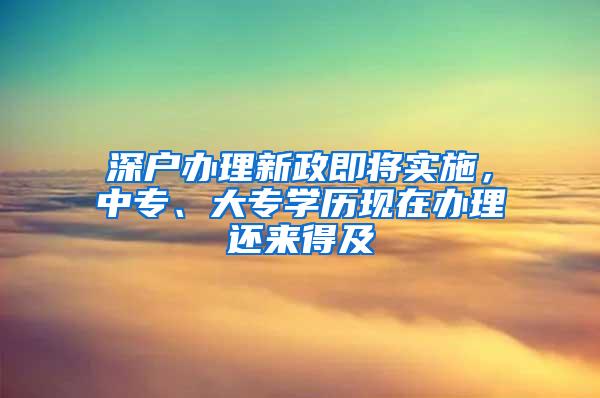 深户办理新政即将实施，中专、大专学历现在办理还来得及